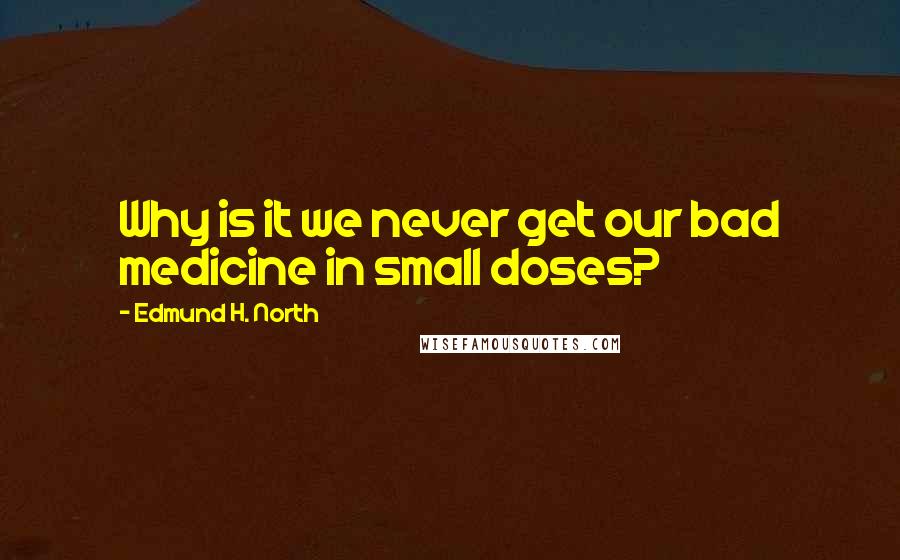 Why is it we never get our bad medicine in small doses?

- Edmund H. North

WISEFAMOUSQUOTES.COM